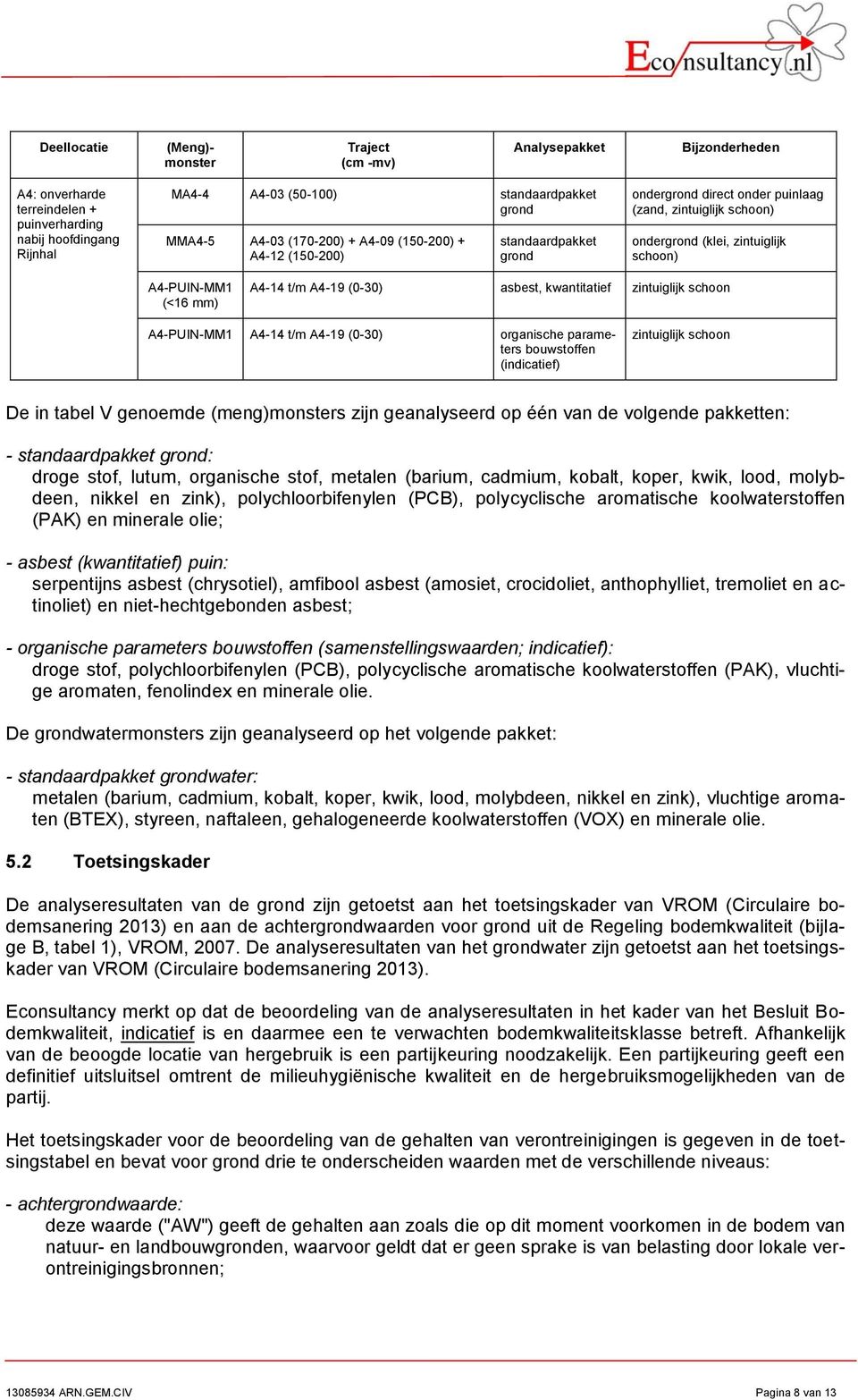 Econsultancy.nl

| Deellocatie | (Meng)-monster | Traject (cm -mv) | Analysepakket | Bijzonderheden |
|---|---|---|---|---|
| A4: onverharde terreindelen + puinverharding nabij hoofdingang Rijnhal | MA4-4 | A4-03 (50-100) | standaardpakket grond | ondergrond direct onder puinlaag (zand, zintuiglijk schoon) |
| | MMA4-5 | A4-03 (170-200) + A4-09 (150-200) + A4-12 (150-200) | standaardpakket grond | ondergrond (klei, zintuiglijk schoon) |
| | A4-PUIN-MM1 (<16 mm) | A4-14 t/m A4-19 (0-30) | asbest, kwantitatief | zintuiglijk schoon |
| | A4-PUIN-MM1 | A4-14 t/m A4-19 (0-30) | organische parameters bouwstoffen (indicatief) | zintuiglijk schoon |

De in tabel V genoemde (meng)monsters zijn geanalyseerd op één van de volgende pakketten:

- standaardpakket grond:
droge stof, lutum, organische stof, metalen (barium, cadmium, kobalt, koper, kwik, lood, molybdeen, nikkel en zink), polychloorbifenylen (PCB), polycyclische aromatische koolwaterstoffen (PAK) en minerale olie;

- asbest (kwantitatief) puin:
serpentijns asbest (chrysotiel), amfibool asbest (amosiet, crocidoliet, anthophylliet, tremoliet en actinoliet) en niet-hechtgebonden asbest;

- organische parameters bouwstoffen (samenstellingswaarden; indicatief):
droge stof, polychloorbifenylen (PCB), polycyclische aromatische koolwaterstoffen (PAK), vluchtige aromaten, fenolindex en minerale olie.

De grondwatermonsters zijn geanalyseerd op het volgende pakket:

- standaardpakket grondwater:
metalen (barium, cadmium, kobalt, koper, kwik, lood, molybdeen, nikkel en zink), vluchtige aromaten (BTEX), styreen, naftaleen, gehalogeneerde koolwaterstoffen (VOX) en minerale olie.

5.2 Toetsingskader

De analyseresultaten van de grond zijn getoetst aan het toetsingskader van VROM (Circulaire bodemsanering 2013) en aan de achtergrondwaarden voor grond uit de Regeling bodemkwaliteit (bijlage B, tabel 1), VROM, 2007. De analyseresultaten van het grondwater zijn getoetst aan het toetsingskader van VROM (Circulaire bodemsanering 2013).

Econsultancy merkt op dat de beoordeling van de analyseresultaten in het kader van het Besluit Bodemkwaliteit, indicatief is en daarmee een te verwachten bodemkwaliteitsklasse betreft. Afhankelijk van de beoogde locatie van hergebruik is een partijkeuring noodzakelijk. Een partijkeuring geeft een definitief uitsluitsel omtrent de milieuhygiënische kwaliteit en de hergebruiksmogelijkheden van de partij.

Het toetsingskader voor de beoordeling van de gehalten van verontreinigingen is gegeven in de toetsingstabel en bevat voor grond drie te onderscheiden waarden met de verschillende niveaus:

- achtergrondwaarde:
deze waarde ("AW") geeft de gehalten aan zoals die op dit moment voorkomen in de bodem van natuur- en landbouwgronden, waarvoor geldt dat er geen sprake is van belasting door lokale verontreinigingsbronnen;

13085934 ARN.GEM.CIV Pagina 8 van 13